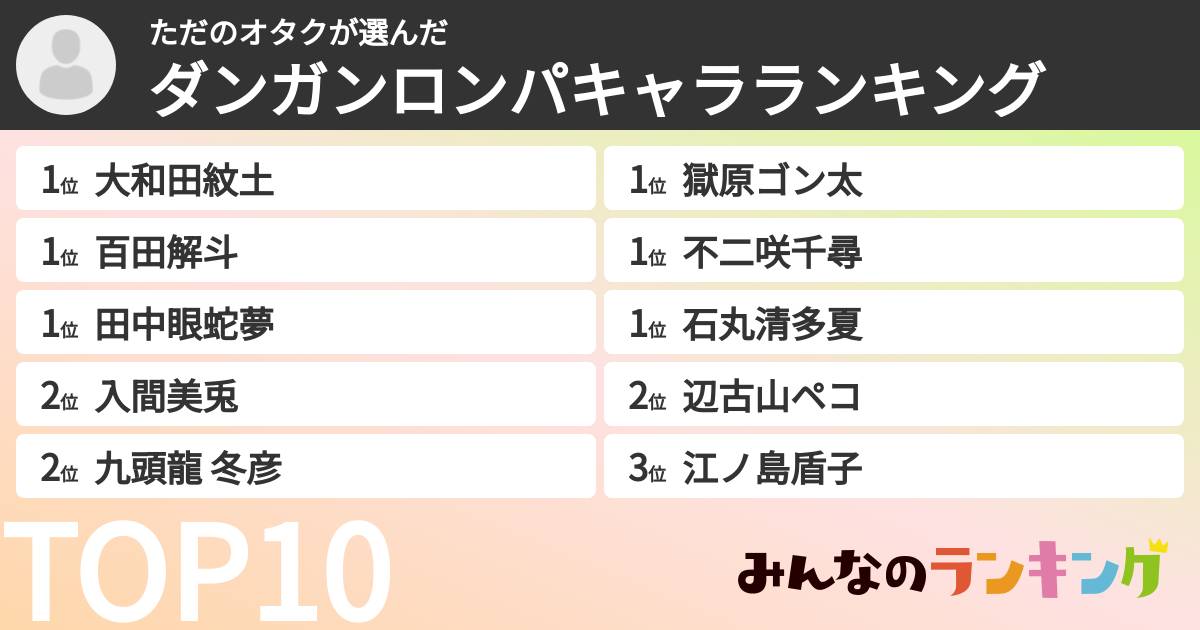 ただのオタクが選んだ
ダンガンロンパキャラランキング

1位 大和田紋土
1位 百田解斗
1位 田中眼蛇夢
2位 入間美兎
2位 九頭龍 冬彦

1位 獄原ゴン太
1位 不二咲千尋
1位 石丸清多夏
2位 辺古山ペコ
3位 江ノ島盾子

TOP10

みんなのランキング